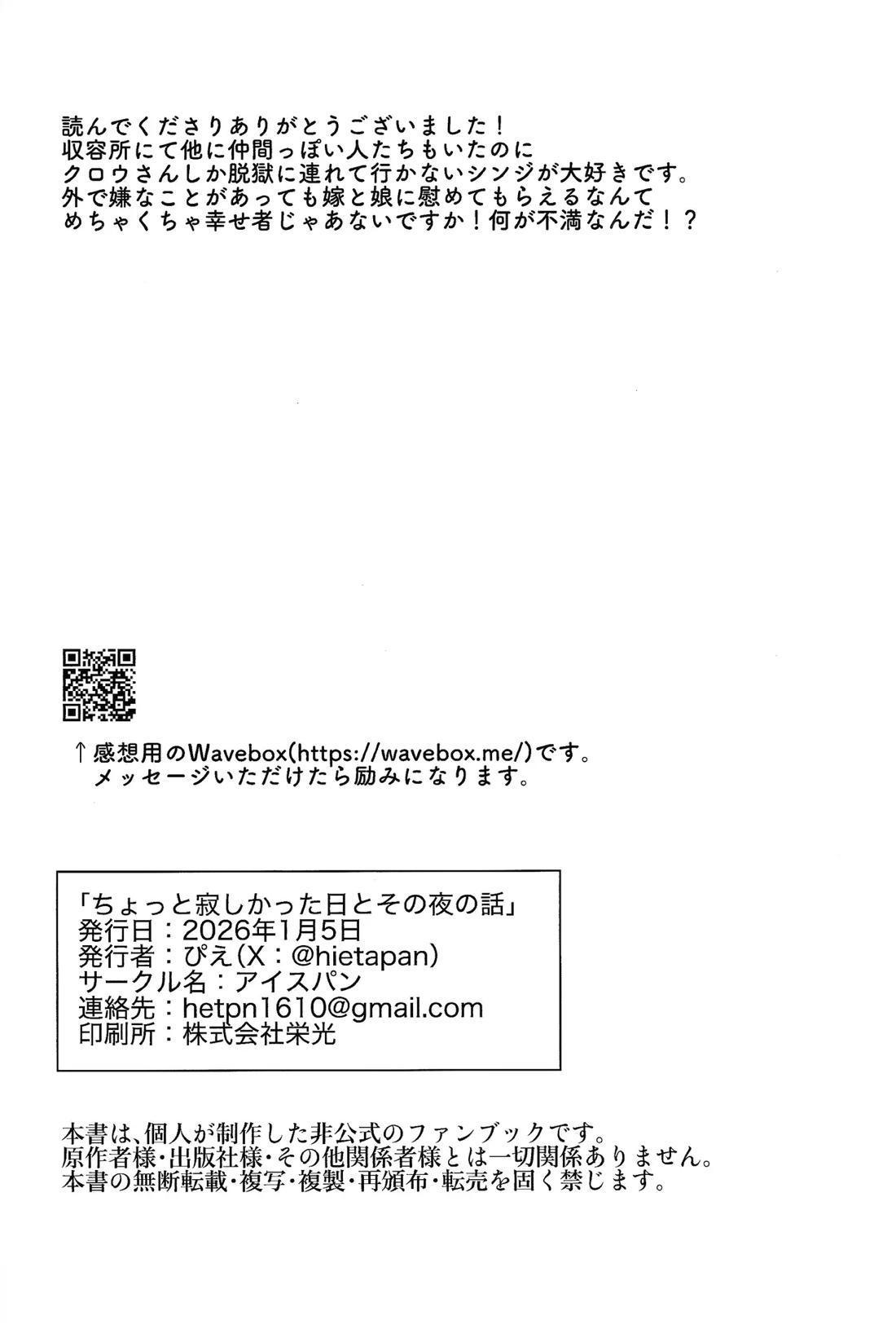 読んでくださりありがとうございました！
収容所にて他に仲間っぽい人たちもいたのに
クロウさんしか脱獄に連れて行かないシンジが大好きです。
外で嫌なことがあっても嫁と娘に慰めてもらえるなんて
めちゃくちゃ幸せ者じゃあないですか！何が不満なんだ！？

↑感想用のWavebox(https://wavebox.me/)です。
メッセージいただけたら励みになります。

「ちょっと寂しかった日とその夜の話」
発行日：2026年1月5日
発行者：ぴえ(X：@hietapan)
サークル名：アイスパン
連絡先：hetpn1610@gmail.com
印刷所：株式会社栄光

本書は、個人が制作した非公式のファンブックです。
原作者様・出版社様・その他関係者様とは一切関係ありません。
本書の無断転載・複写・複製・再頒布・転売を固く禁じます。